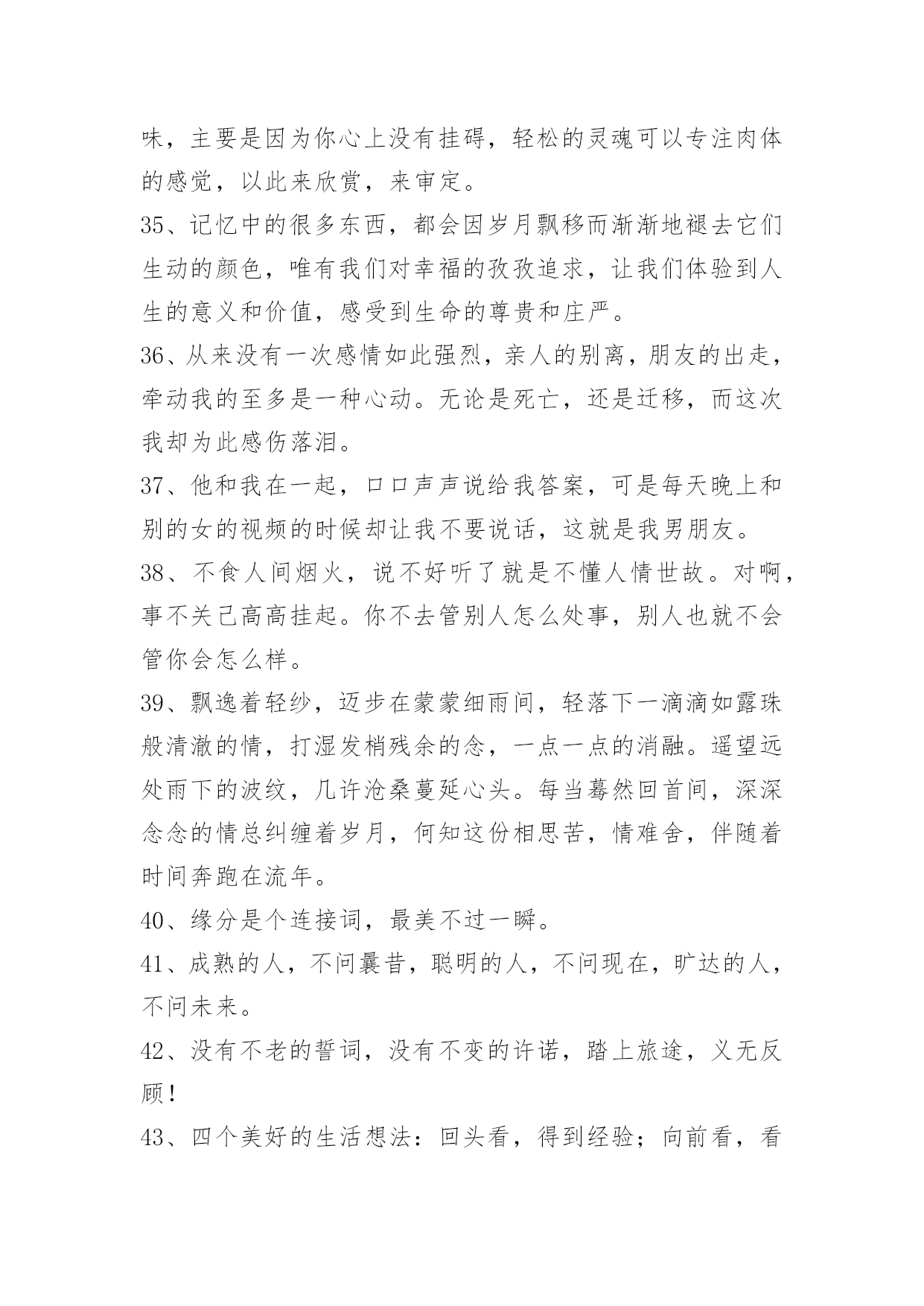 味，主要是因为你心上没有挂碍，轻松的灵魂可以专注肉体的感觉，以此来欣赏，来审定。

35、记忆中的很多东西，都会因岁月飘移而渐渐地褪去它们生动的颜色，唯有我们对幸福的孜孜追求，让我们体验到人生的意义和价值，感受到生命的尊贵和庄严。

36、从来没有一次感情如此强烈，亲人的别离，朋友的出走，牵动我的至多是一种心动。无论是死亡，还是迁移，而这次我却为此感伤落泪。

37、他和我在一起，口口声声说给我答案，可是每天晚上和别的女的视频的时候却让我不要说话，这就是我男朋友。

38、不食人间烟火，说不好听了就是不懂人情世故。对啊，事不关己高高挂起。你不去管别人怎么处事，别人也就不会管你会怎么样。

39、飘逸着轻纱，迈步在蒙蒙细雨间，轻落下一滴滴如露珠般清澈的情，打湿发梢残余的念，一点一点的消融。遥望远处雨下的波纹，几许沧桑蔓延心头。每当蓦然回首间，深深念念的情总纠缠着岁月，何知这份相思苦，情难舍，伴随着时间奔跑在流年。

40、缘分是个连接词，最美不过一瞬。

41、成熟的人，不问曩昔，聪明的人，不问现在，旷达的人，不问未来。

42、没有不老的誓词，没有不变的许诺，踏上旅途，义无反顾！

43、四个美好的生活想法：回头看，得到经验；向前看，看